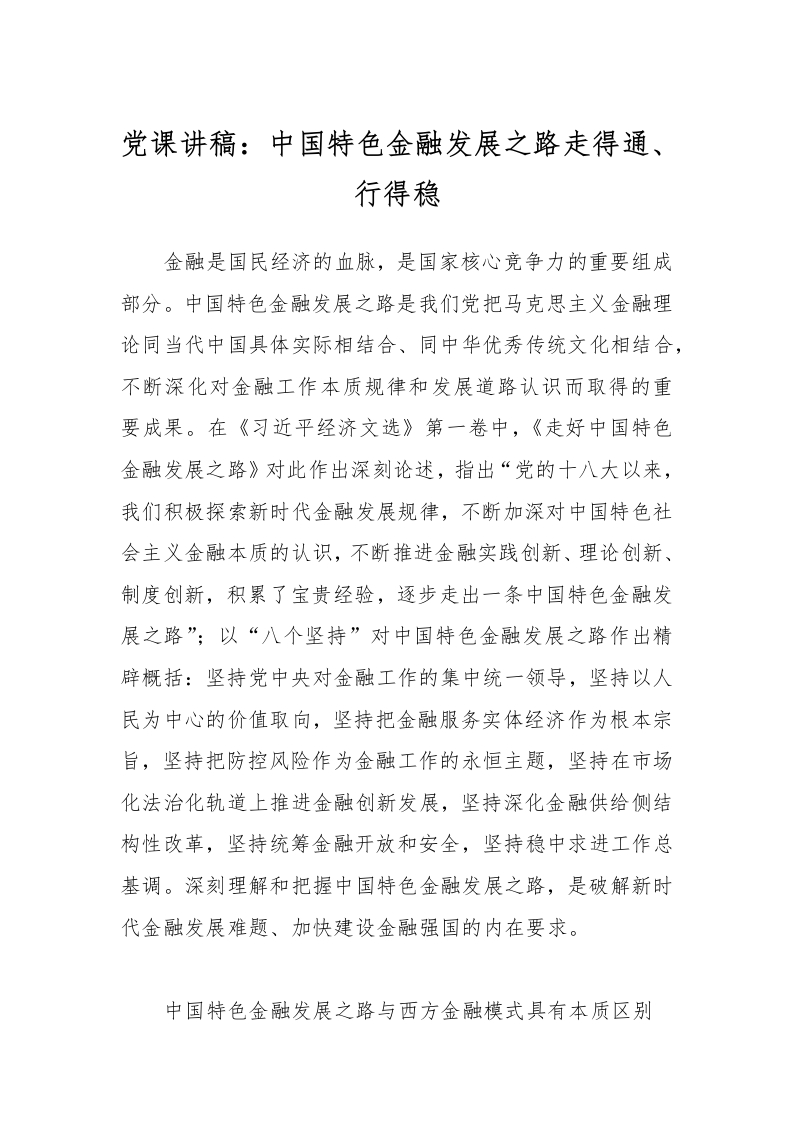 党课讲稿：中国特色金融发展之路走得通、行得稳

金融是国民经济的血脉，是国家核心竞争力的重要组成部分。中国特色金融发展之路是我们党把马克思主义金融理论同当代中国具体实际相结合、同中华优秀传统文化相结合，不断深化对金融工作本质规律和发展道路认识而取得的重要成果。在《习近平经济文选》第一卷中，《走好中国特色金融发展之路》对此作出深刻论述，指出“党的十八大以来，我们积极探索新时代金融发展规律，不断加深对中国特色社会主义金融本质的认识，不断推进金融实践创新、理论创新、制度创新，积累了宝贵经验，逐步走出一条中国特色金融发展之路”；以“八个坚持”对中国特色金融发展之路作出精辟概括：坚持党中央对金融工作的集中统一领导，坚持以人民为中心的价值取向，坚持把金融服务实体经济作为根本宗旨，坚持把防控风险作为金融工作的永恒主题，坚持在市场化法治化轨道上推进金融创新发展，坚持深化金融供给侧结构性改革，坚持统筹金融开放和安全，坚持稳中求进工作总基调。深刻理解和把握中国特色金融发展之路，是破解新时代金融发展难题、加快建设金融强国的内在要求。

中国特色金融发展之路与西方金融模式具有本质区别